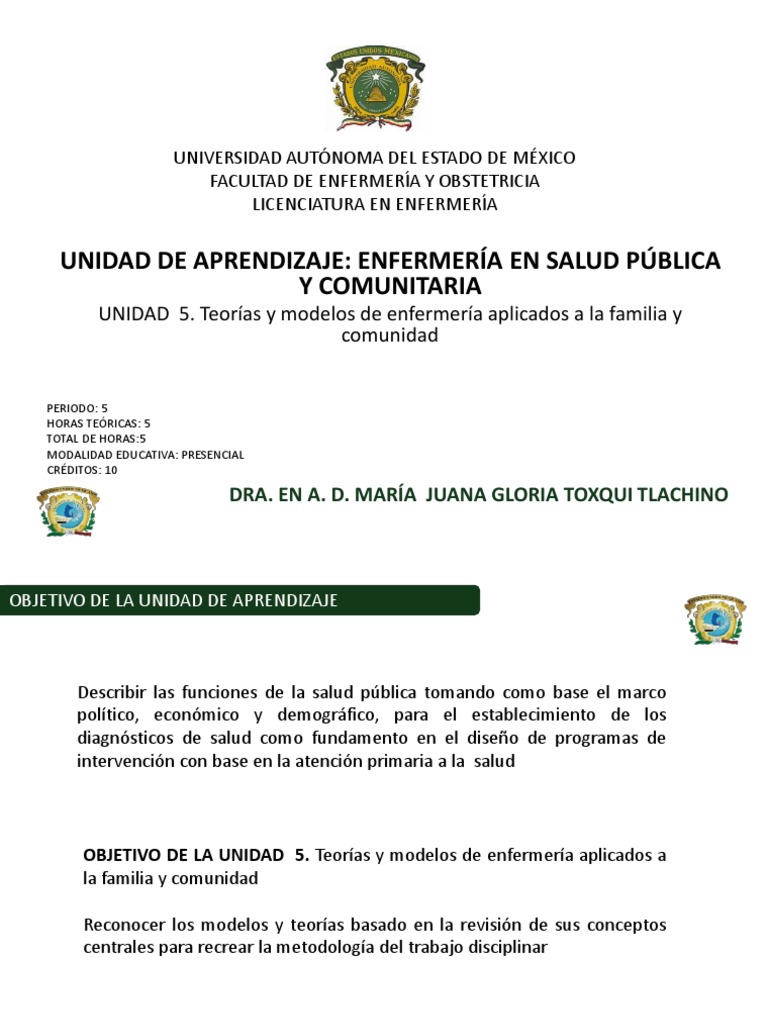 UNIVERSIDAD AUTÓNOMA DEL ESTADO DE MÉXICO
FACULTAD DE ENFERMERÍA Y OBSTETRICIA
LICENCIATURA EN ENFERMERÍA

UNIDAD DE APRENDIZAJE: ENFERMERÍA EN SALUD PÚBLICA Y COMUNITARIA
UNIDAD 5. Teorías y modelos de enfermería aplicados a la familia y comunidad

PERIODO: 5
HORAS TEÓRICAS: 5
TOTAL DE HORAS:5
MODALIDAD EDUCATIVA: PRESENCIAL
CRÉDITOS: 10

DRA. EN A. D. MARÍA JUANA GLORIA TOXQUI TLACHINO

OBJETIVO DE LA UNIDAD DE APRENDIZAJE

Describir las funciones de la salud pública tomando como base el marco político, económico y demográfico, para el establecimiento de los diagnósticos de salud como fundamento en el diseño de programas de intervención con base en la atención primaria a la salud

OBJETIVO DE LA UNIDAD 5. Teorías y modelos de enfermería aplicados a la familia y comunidad

Reconocer los modelos y teorías basado en la revisión de sus conceptos centrales para recrear la metodología del trabajo disciplinar